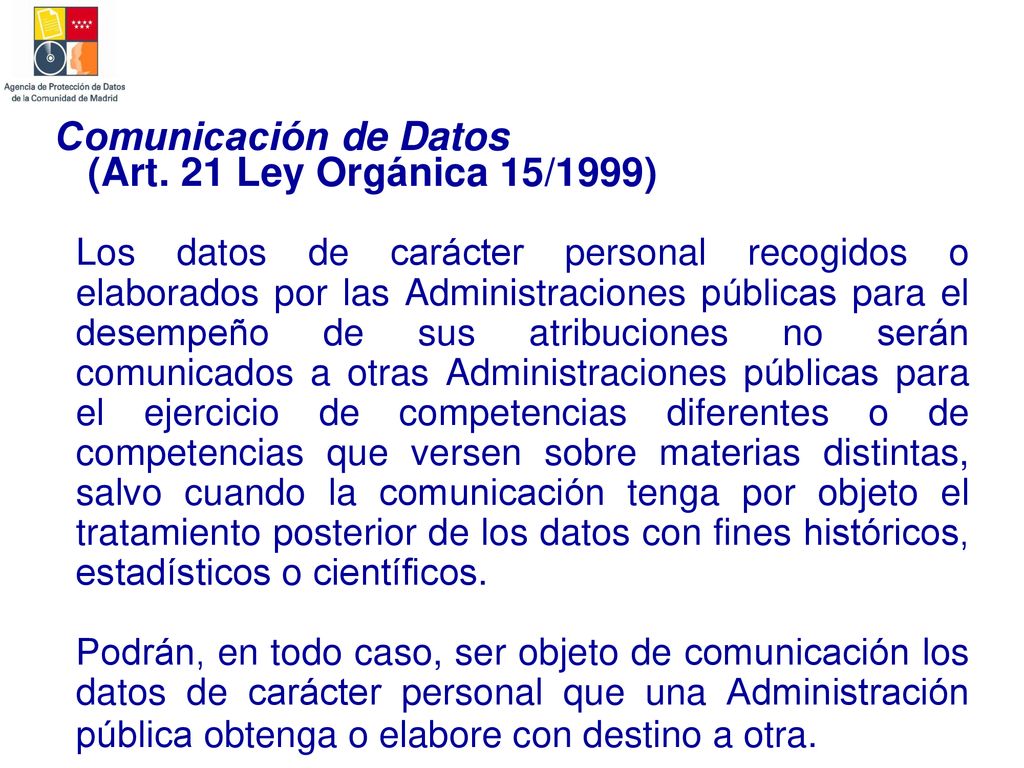 Agencia de Protección de Datos de la Comunidad de Madrid

Comunicación de Datos
(Art. 21 Ley Orgánica 15/1999)

Los datos de carácter personal recogidos o elaborados por las Administraciones públicas para el desempeño de sus atribuciones no serán comunicados a otras Administraciones públicas para el ejercicio de competencias diferentes o de competencias que versen sobre materias distintas, salvo cuando la comunicación tenga por objeto el tratamiento posterior de los datos con fines históricos, estadísticos o científicos.

Podrán, en todo caso, ser objeto de comunicación los datos de carácter personal que una Administración pública obtenga o elabore con destino a otra.